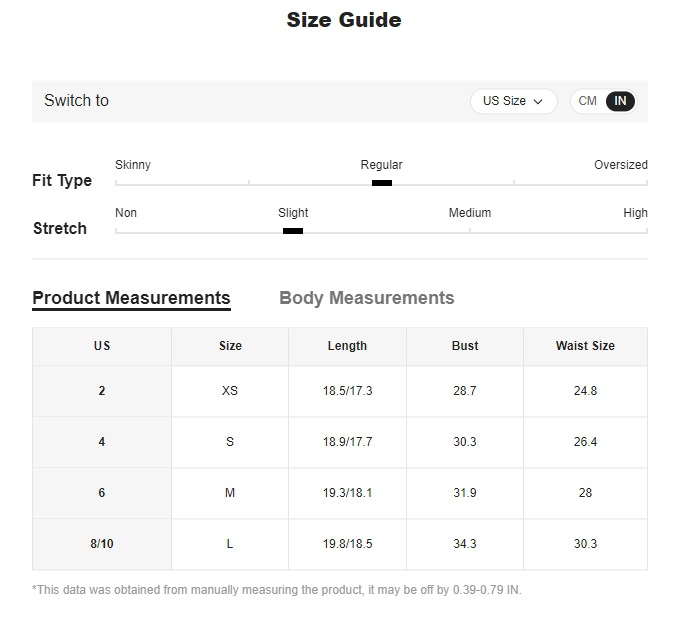 Size Guide

Switch to

US Size

CM IN

Fit Type
Skinny
Regular
Oversized

Stretch
Non
Slight
Medium
High

Product Measurements Body Measurements

| US | Size | Length | Bust | Waist Size |
|---|---|---|---|---|
| 2 | XS | 18.5/17.3 | 28.7 | 24.8 |
| 4 | S | 18.9/17.7 | 30.3 | 26.4 |
| 6 | M | 19.3/18.1 | 31.9 | 28 |
| 8/10 | L | 19.8/18.5 | 34.3 | 30.3 |

*This data was obtained from manually measuring the product, it may be off by 0.39-0.79 IN.